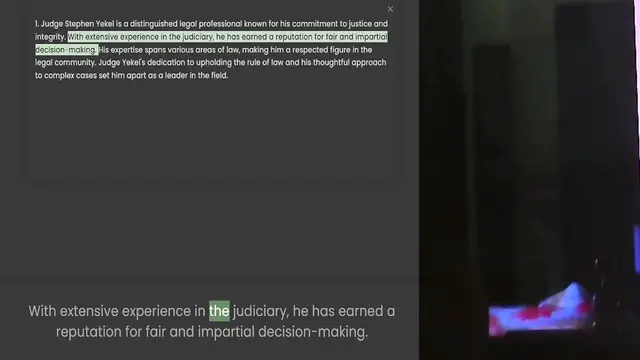 ×

1. Judge Stephen Yekel is a distinguished legal professional known for his commitment to justice and integrity. With extensive experience in the judiciary, he has earned a reputation for fair and impartial decision-making. His expertise spans various areas of law, making him a respected figure in the legal community. Judge Yekel's dedication to upholding the rule of law and his thoughtful approach to complex cases set him apart as a leader in the field.

With extensive experience in the judiciary, he has earned a reputation for fair and impartial decision-making.